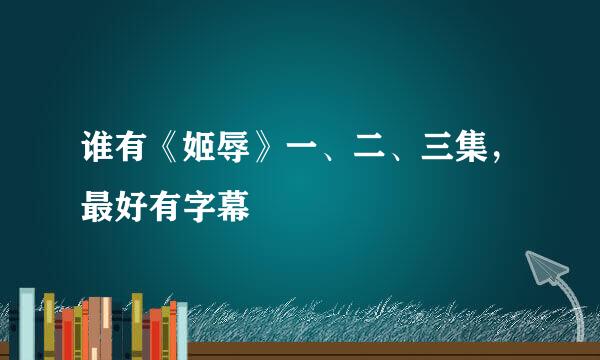 谁有《姬辱》一、二、三集，最好有字幕